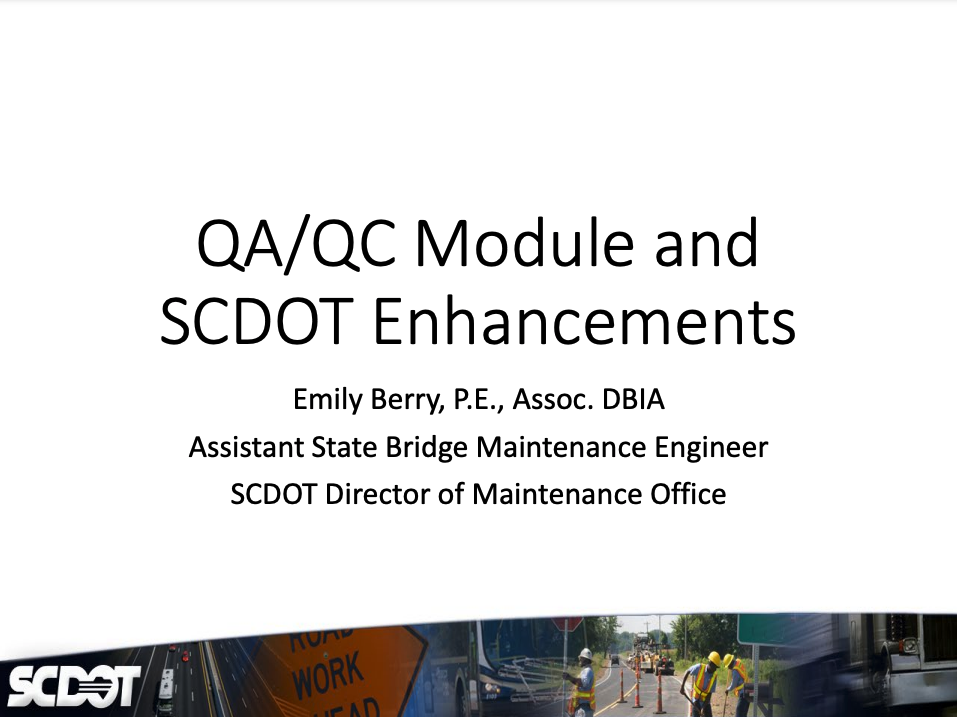 QA/QC Module and SCDOT Enhancements

Emily Berry, P.E., Assoc. DBIA
Assistant State Bridge Maintenance Engineer
SCDOT Director of Maintenance Office

SCDOT

ROAD WORK AHEAD